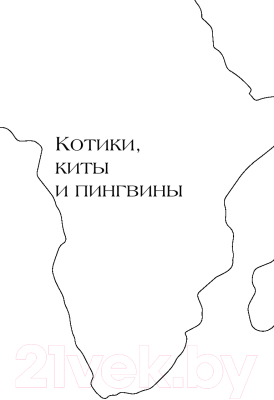 Котики,
киты
и пингвины

21vek.by